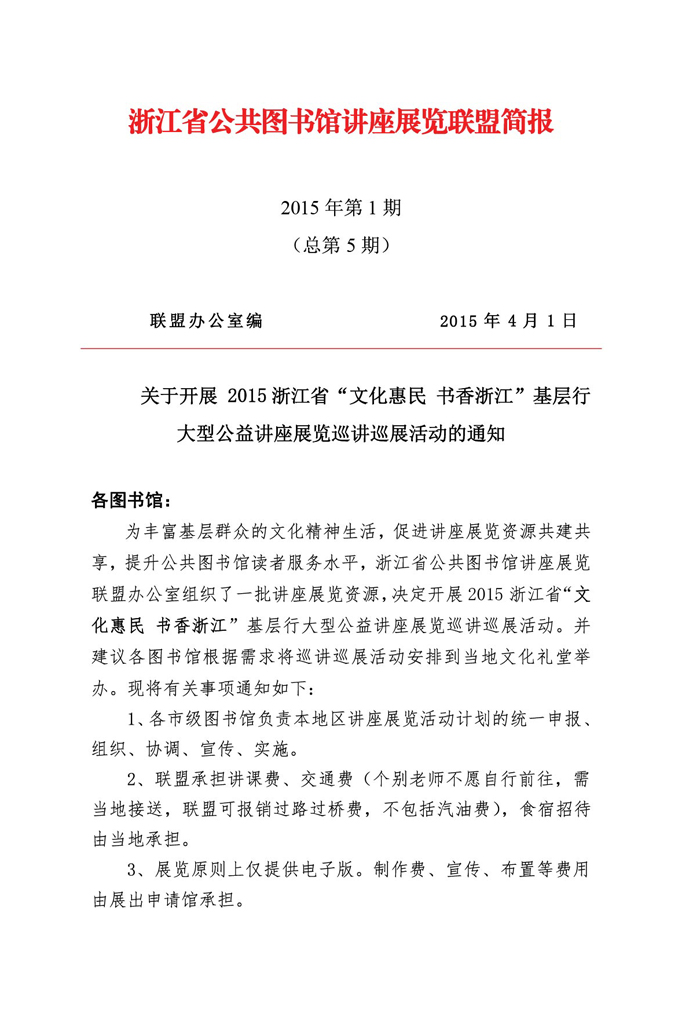 浙江省公共图书馆讲座展览联盟简报

2015 年第 1 期
（总第 5 期）

联盟办公室编　　　　　　　　2015 年 4 月 1 日

关于开展 2015 浙江省“文化惠民 书香浙江”基层行大型公益讲座展览巡讲巡展活动的通知

各图书馆：

为丰富基层群众的文化精神生活，促进讲座展览资源共建共享，提升公共图书馆读者服务水平，浙江省公共图书馆讲座展览联盟办公室组织了一批讲座展览资源，决定开展 2015 浙江省“文化惠民 书香浙江”基层行大型公益讲座展览巡讲巡展活动。并建议各图书馆根据需求将巡讲巡展活动安排到当地文化礼堂举办。现将有关事项通知如下：

1、各市级图书馆负责本地区讲座展览活动计划的统一申报、组织、协调、宣传、实施。

2、联盟承担讲课费、交通费（个别老师不愿自行前往，需当地接送，联盟可报销过路过桥费，不包括汽油费），食宿招待由当地承担。

3、展览原则上仅提供电子版。制作费、宣传、布置等费用由展出申请馆承担。